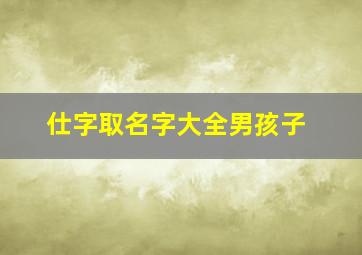 仕字取名字大全男孩子